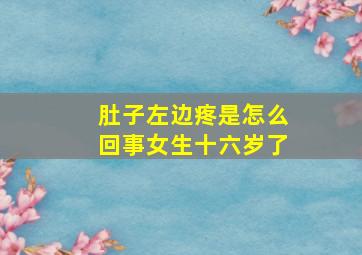 肚子左边疼是怎么回事女生十六岁了